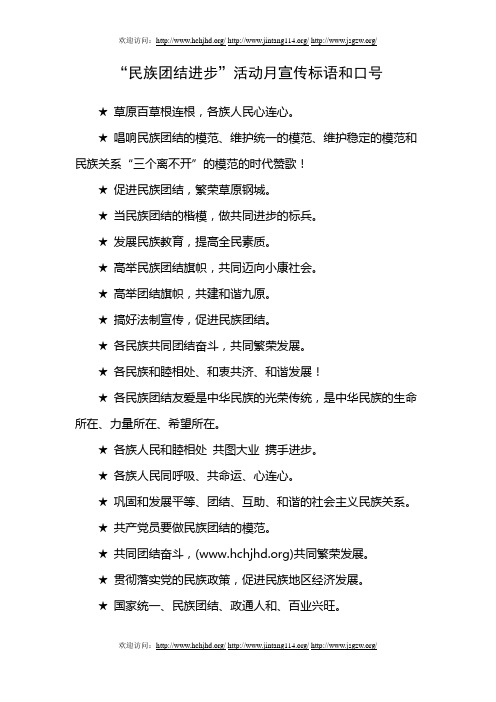 欢迎访问：http://www.hchjhd.org/ http://www.jintang114.org/ http://www.jsgzw.org/

“民族团结进步”活动月宣传标语和口号

★ 草原百草根连根，各族人民心连心。

★ 唱响民族团结的模范、维护统一的模范、维护稳定的模范和民族关系“三个离不开”的模范的时代赞歌！

★ 促进民族团结，繁荣草原钢城。

★ 当民族团结的楷模，做共同进步的标兵。

★ 发展民族教育，提高全民素质。

★ 高举民族团结旗帜，共同迈向小康社会。

★ 高举团结旗帜，共建和谐九原。

★ 搞好法制宣传，促进民族团结。

★ 各民族共同团结奋斗，共同繁荣发展。

★ 各民族和睦相处、和衷共济、和谐发展！

★ 各民族团结友爱是中华民族的光荣传统，是中华民族的生命所在、力量所在、希望所在。

★ 各族人民和睦相处 共图大业 携手进步。

★ 各族人民同呼吸、共命运、心连心。

★ 巩固和发展平等、团结、互助、和谐的社会主义民族关系。

★ 共产党员要做民族团结的模范。

★ 共同团结奋斗，(www.hchjhd.org)共同繁荣发展。

★ 贯彻落实党的民族政策，促进民族地区经济发展。

★ 国家统一、民族团结、政通人和、百业兴旺。

欢迎访问：http://www.hchjhd.org/ http://www.jintang114.org/ http://www.jsgzw.org/